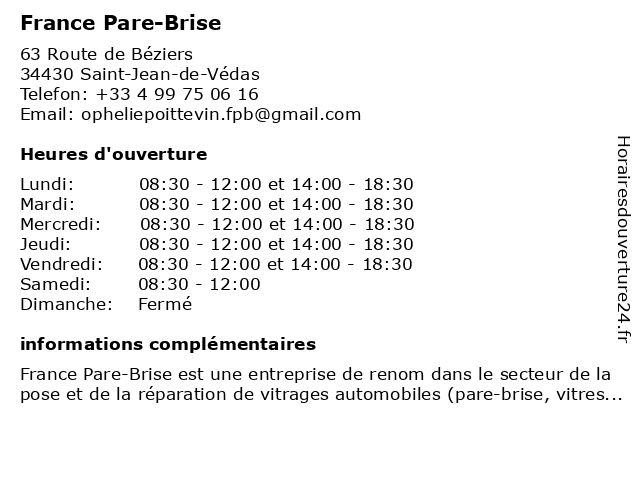 France Pare-Brise

63 Route de Béziers
34430 Saint-Jean-de-Védas
Telefon: +33 4 99 75 06 16
Email: opheliepoittevin.fpb@gmail.com

Heures d'ouverture

| | |
|---|---|
| Lundi: | 08:30 - 12:00 et 14:00 - 18:30 |
| Mardi: | 08:30 - 12:00 et 14:00 - 18:30 |
| Mercredi: | 08:30 - 12:00 et 14:00 - 18:30 |
| Jeudi: | 08:30 - 12:00 et 14:00 - 18:30 |
| Vendredi: | 08:30 - 12:00 et 14:00 - 18:30 |
| Samedi: | 08:30 - 12:00 |
| Dimanche: | Fermé |

informations complémentaires

France Pare-Brise est une entreprise de renom dans le secteur de la pose et de la réparation de vitrages automobiles (pare-brise, vitres...

Horairesdouverture24.fr